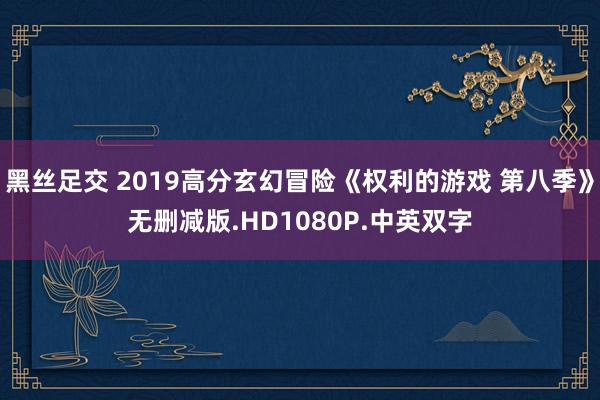 黑丝足交 2019高分玄幻冒险《权利的游戏 第八季》无删减版.HD1080P.中英双字